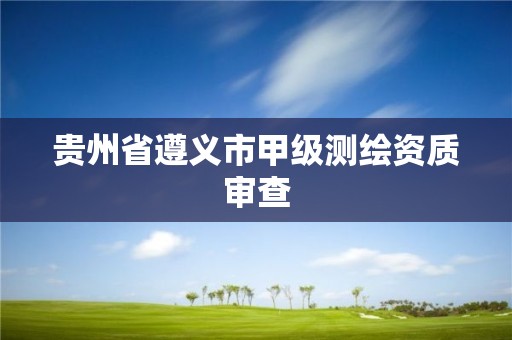 贵州省遵义市甲级测绘资质审查